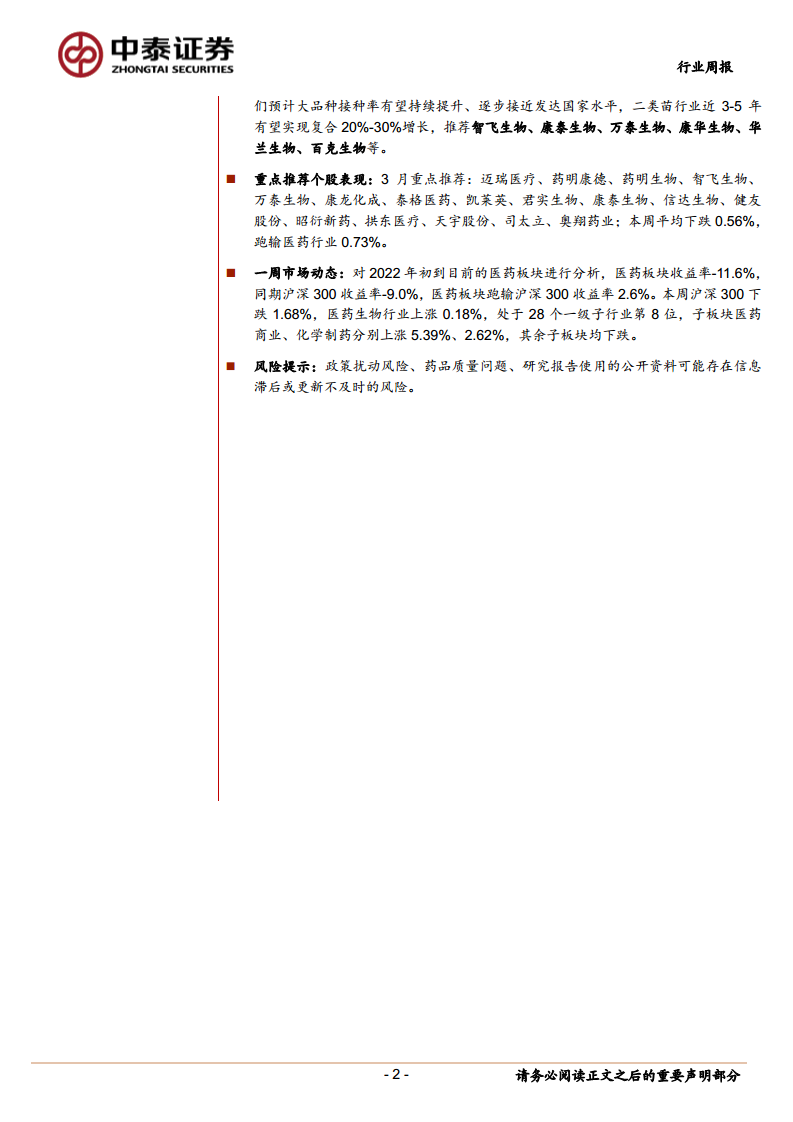 中泰证券
ZHONGTAI SECURITIES

行业周报

们预计大品种接种率有望持续提升、逐步接近发达国家水平，二类苗行业近 3-5 年有望实现复合 20%-30%增长，推荐智飞生物、康泰生物、万泰生物、康华生物、华兰生物、百克生物等。

■ 重点推荐个股表现：3 月重点推荐：迈瑞医疗、药明康德、药明生物、智飞生物、万泰生物、康龙化成、泰格医药、凯莱英、君实生物、康泰生物、信达生物、健友股份、昭衍新药、拱东医疗、天宇股份、司太立、奥翔药业；本周平均下跌 0.56%，跑输医药行业 0.73%。

■ 一周市场动态：对 2022 年初到目前的医药板块进行分析，医药板块收益率-11.6%，同期沪深 300 收益率-9.0%，医药板块跑输沪深 300 收益率 2.6%。本周沪深 300 下跌 1.68%，医药生物行业上涨 0.18%，处于 28 个一级子行业第 8 位，子板块医药商业、化学制药分别上涨 5.39%、2.62%，其余子板块均下跌。

■ 风险提示：政策扰动风险、药品质量问题、研究报告使用的公开资料可能存在信息滞后或更新不及时的风险。

- 2 -

请务必阅读正文之后的重要声明部分